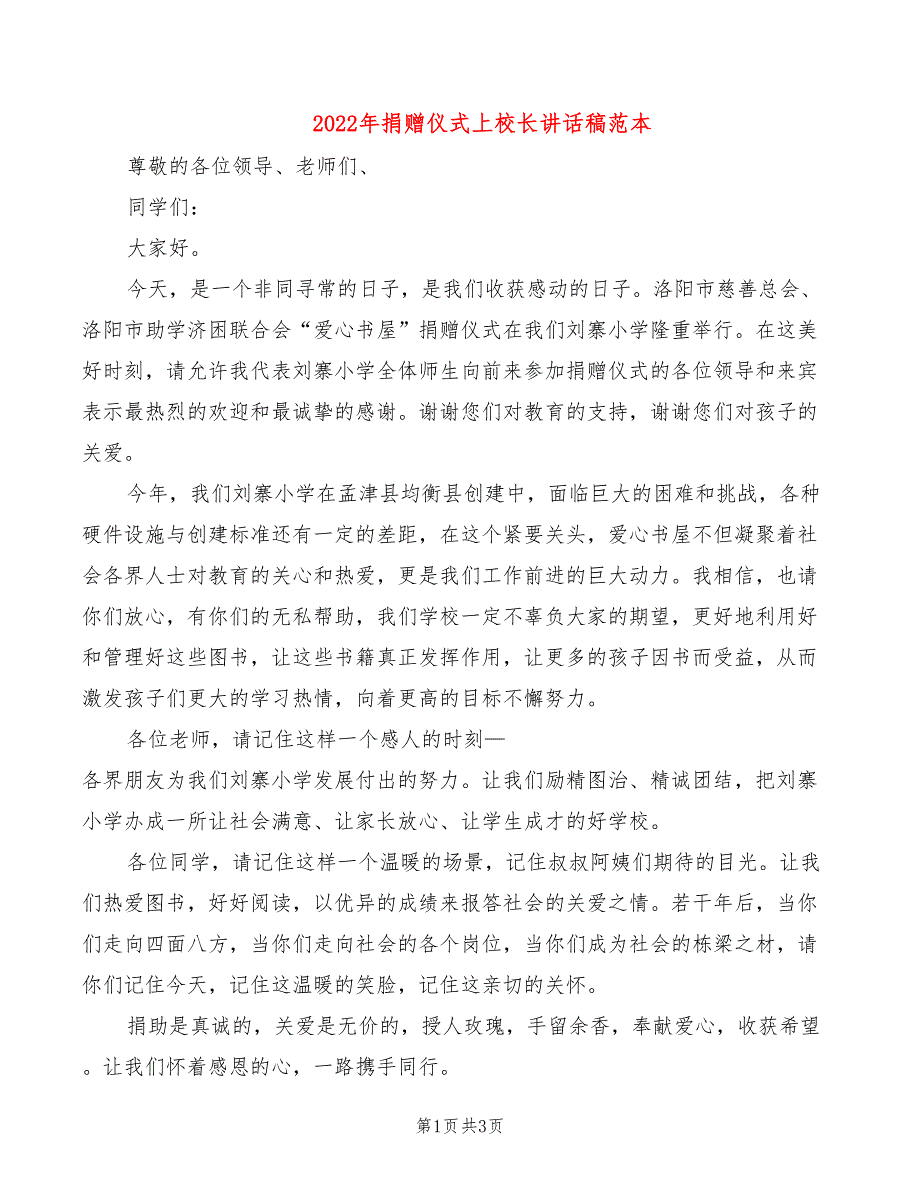 2022年捐赠仪式上校长讲话稿范本

尊敬的各位领导、老师们、

同学们：

大家好。

今天，是一个非同寻常的日子，是我们收获感动的日子。洛阳市慈善总会、洛阳市助学济困联合会“爱心书屋”捐赠仪式在我们刘寨小学隆重举行。在这美好时刻，请允许我代表刘寨小学全体师生向前来参加捐赠仪式的各位领导和来宾表示最热烈的欢迎和最诚挚的感谢。谢谢您们对教育的支持，谢谢您们对孩子的关爱。

今年，我们刘寨小学在孟津县均衡县创建中，面临巨大的困难和挑战，各种硬件设施与创建标准还有一定的差距，在这个紧要关头，爱心书屋不但凝聚着社会各界人士对教育的关心和热爱，更是我们工作前进的巨大动力。我相信，也请你们放心，有你们的无私帮助，我们学校一定不辜负大家的期望，更好地利用好和管理好这些图书，让这些书籍真正发挥作用，让更多的孩子因书而受益，从而激发孩子们更大的学习热情，向着更高的目标不懈努力。

各位老师，请记住这样一个感人的时刻—
各界朋友为我们刘寨小学发展付出的努力。让我们励精图治、精诚团结，把刘寨小学办成一所让社会满意、让家长放心、让学生成才的好学校。

各位同学，请记住这样一个温暖的场景，记住叔叔阿姨们期待的目光。让我们热爱图书，好好阅读，以优异的成绩来报答社会的关爱之情。若干年后，当你们走向四面八方，当你们走向社会的各个岗位，当你们成为社会的栋梁之材，请你们记住今天，记住这温暖的笑脸，记住这亲切的关怀。

捐助是真诚的，关爱是无价的，授人玫瑰，手留余香，奉献爱心，收获希望。让我们怀着感恩的心，一路携手同行。

第1页 共3页